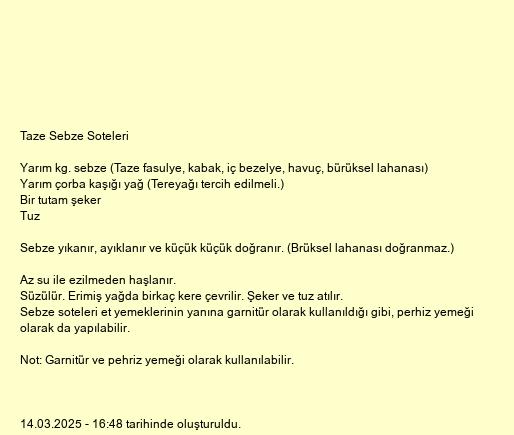 Taze Sebze Soteleri

Yarım kg. sebze (Taze fasulye, kabak, iç bezelye, havuç, bürüksel lahanası)
Yarım çorba kaşığı yağ (Tereyağı tercih edilmeli.)
Bir tutam şeker
Tuz

Sebze yıkanır, ayıklanır ve küçük küçük doğranır. (Brüksel lahanası doğranmaz.)

Az su ile ezilmeden haşlanır.
Süzülür. Erimiş yağda birkaç kere çevrilir. Şeker ve tuz atılır.
Sebze soteleri et yemeklerinin yanına garnitür olarak kullanıldığı gibi, perhiz yemeği olarak da yapılabilir.

Not: Garnitür ve pehriz yemeği olarak kullanılabilir.

14.03.2025 - 16:48 tarihinde oluşturuldu.